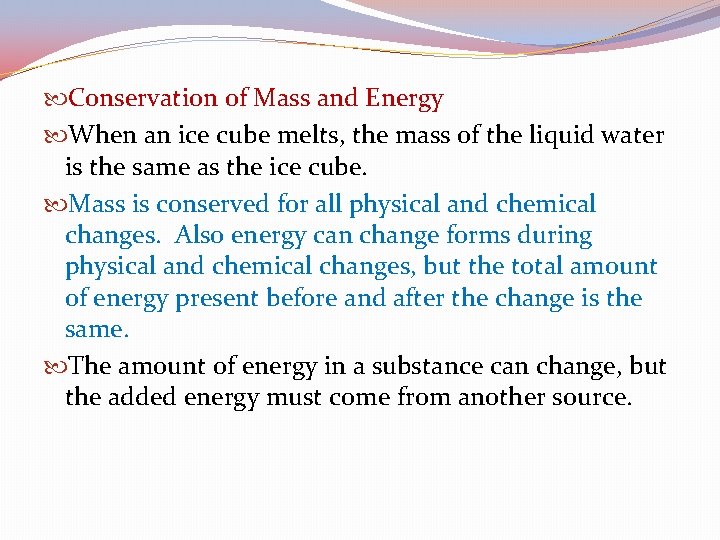 Conservation of Mass and Energy

When an ice cube melts, the mass of the liquid water is the same as the ice cube.

Mass is conserved for all physical and chemical changes. Also energy can change forms during physical and chemical changes, but the total amount of energy present before and after the change is the same.

The amount of energy in a substance can change, but the added energy must come from another source.